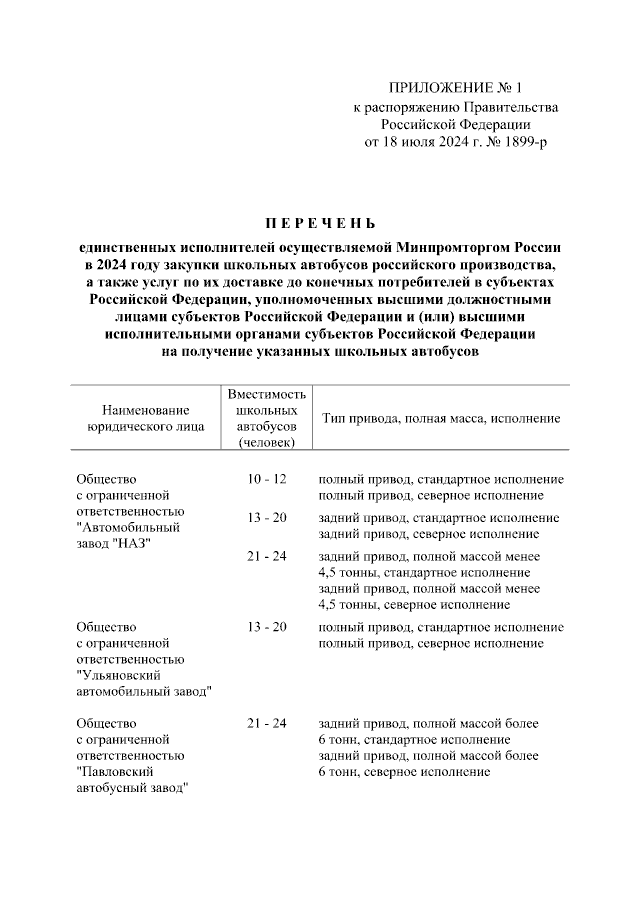 ПРИЛОЖЕНИЕ № 1
к распоряжению Правительства
Российской Федерации
от 18 июля 2024 г. № 1899-р

П Е Р Е Ч Е Н Ь

единственных исполнителей осуществляемой Минпромторгом России в 2024 году закупки школьных автобусов российского производства, а также услуг по их доставке до конечных потребителей в субъектах Российской Федерации, уполномоченных высшими должностными лицами субъектов Российской Федерации и (или) высшими исполнительными органами субъектов Российской Федерации на получение указанных школьных автобусов

| Наименование юридического лица | Вместимость школьных автобусов (человек) | Тип привода, полная масса, исполнение |
|---|---|---|
| Общество с ограниченной ответственностью "Автомобильный завод "НАЗ" | 10 - 12 | полный привод, стандартное исполнение полный привод, северное исполнение |
| | 13 - 20 | задний привод, стандартное исполнение задний привод, северное исполнение |
| | 21 - 24 | задний привод, полной массой менее 4,5 тонны, стандартное исполнение задний привод, полной массой менее 4,5 тонны, северное исполнение |
| Общество с ограниченной ответственностью "Ульяновский автомобильный завод" | 13 - 20 | полный привод, стандартное исполнение полный привод, северное исполнение |
| Общество с ограниченной ответственностью "Павловский автобусный завод" | 21 - 24 | задний привод, полной массой более 6 тонн, стандартное исполнение задний привод, полной массой более 6 тонн, северное исполнение |